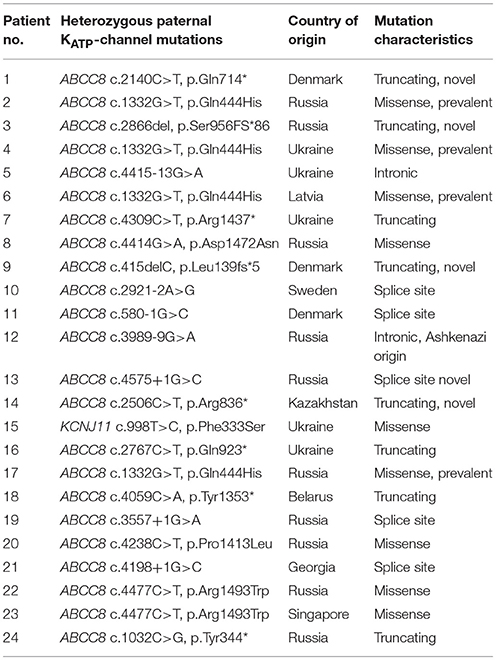 | Patient no. | Heterozygous paternal $K_{ATP}$-channel mutations | Country of origin | Mutation characteristics |
|---|---|---|---|
| 1 | ABCC8 c.2140C>T, p.Gln714* | Denmark | Truncating, novel |
| 2 | ABCC8 c.1332G>T, p.Gln444His | Russia | Missense, prevalent |
| 3 | ABCC8 c.2866del, p.Ser956FS*86 | Russia | Truncating, novel |
| 4 | ABCC8 c.1332G>T, p.Gln444His | Ukraine | Missense, prevalent |
| 5 | ABCC8 c.4415-13G>A | Ukraine | Intronic |
| 6 | ABCC8 c.1332G>T, p.Gln444His | Latvia | Missense, prevalent |
| 7 | ABCC8 c.4309C>T, p.Arg1437* | Ukraine | Truncating |
| 8 | ABCC8 c.4414G>A, p.Asp1472Asn | Russia | Missense |
| 9 | ABCC8 c.415delC, p.Leu139fs*5 | Denmark | Truncating, novel |
| 10 | ABCC8 c.2921-2A>G | Sweden | Splice site |
| 11 | ABCC8 c.580-1G>C | Denmark | Splice site |
| 12 | ABCC8 c.3989-9G>A | Russia | Intronic, Ashkenazi origin |
| 13 | ABCC8 c.4575+1G>C | Russia | Splice site novel |
| 14 | ABCC8 c.2506C>T, p.Arg836* | Kazakhstan | Truncating, novel |
| 15 | KCNJ11 c.998T>C, p.Phe333Ser | Ukraine | Missense |
| 16 | ABCC8 c.2767C>T, p.Gln923* | Ukraine | Truncating |
| 17 | ABCC8 c.1332G>T, p.Gln444His | Russia | Missense, prevalent |
| 18 | ABCC8 c.4059C>A, p.Tyr1353* | Belarus | Truncating |
| 19 | ABCC8 c.3557+1G>A | Russia | Splice site |
| 20 | ABCC8 c.4238C>T, p.Pro1413Leu | Russia | Missense |
| 21 | ABCC8 c.4198+1G>C | Georgia | Splice site |
| 22 | ABCC8 c.4477C>T, p.Arg1493Trp | Russia | Missense |
| 23 | ABCC8 c.4477C>T, p.Arg1493Trp | Singapore | Missense |
| 24 | ABCC8 c.1032C>G, p.Tyr344* | Russia | Truncating |